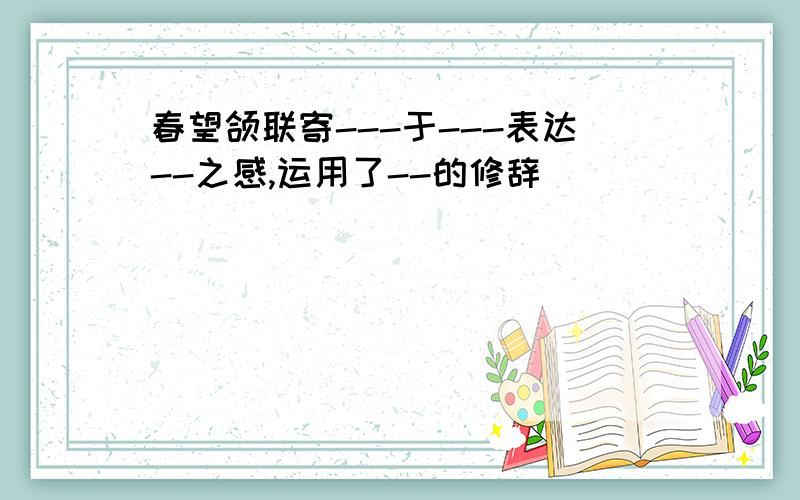 春望颔联寄---于---表达--之感,运用了--的修辞